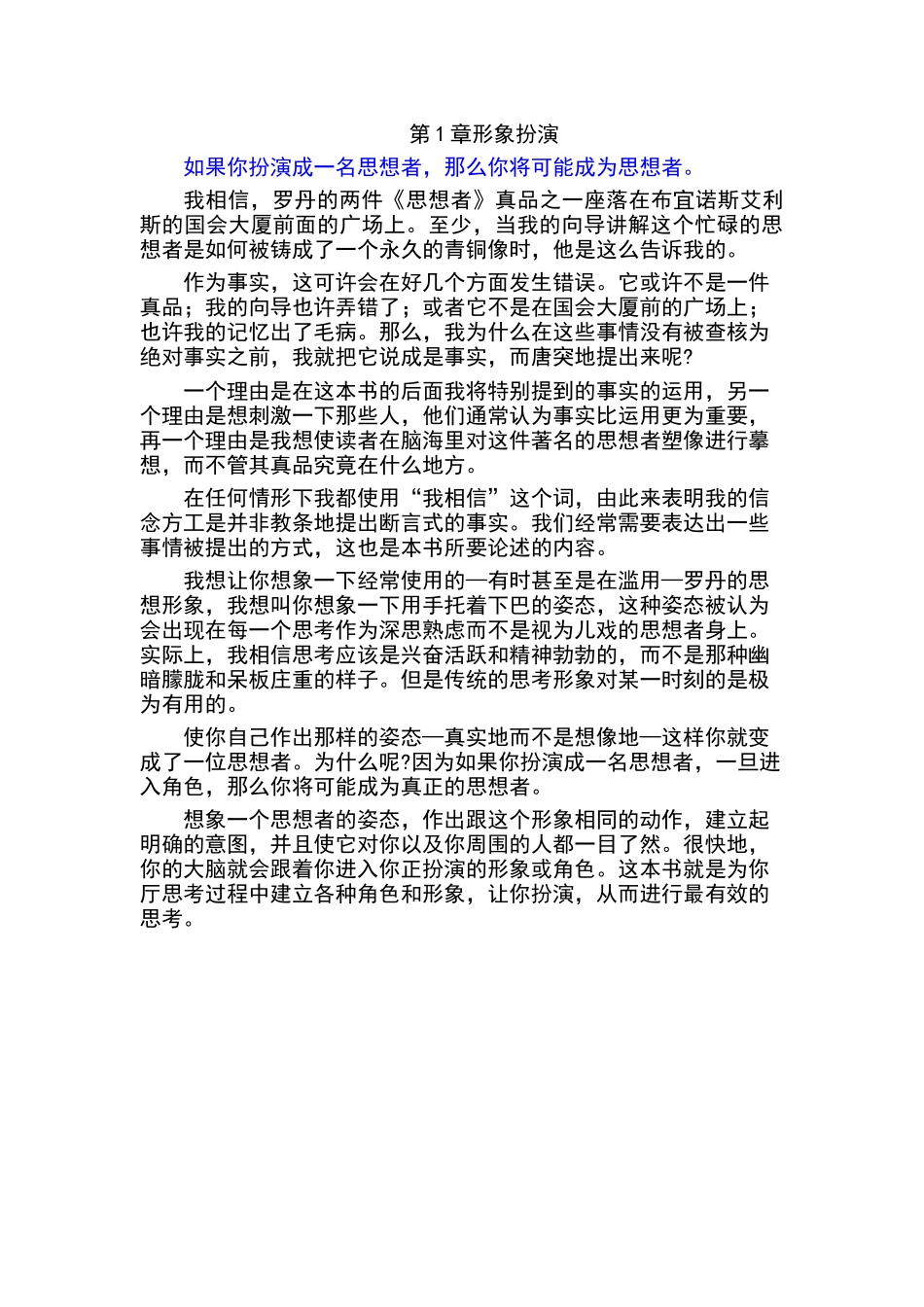 第 1 章形象扮演

如果你扮演成一名思想者，那么你将可能成为思想者。

我相信，罗丹的两件《思想者》真品之一座落在布宜诺斯艾利斯的国会大厦前面的广场上。至少，当我的向导讲解这个忙碌的思想者是如何被铸成了一个永久的青铜像时，他是这么告诉我的。

作为事实，这可许会在好几个方面发生错误。它或许不是一件真品；我的向导也许弄错了；或者它不是在国会大厦前的广场上；也许我的记忆出了毛病。那么，我为什么在这些事情没有被查核为绝对事实之前，我就把它说成是事实，而唐突地提出来呢?

一个理由是在这本书的后面我将特别提到的事实的运用，另一个理由是想刺激一下那些人，他们通常认为事实比运用更为重要，再一个理由是我想使读者在脑海里对这件著名的思想者塑像进行摹想，而不管其真品究竟在什么地方。

在任何情形下我都使用“我相信”这个词，由此来表明我的信念方工是并非教条地提出断言式的事实。我们经常需要表达出一些事情被提出的方式，这也是本书所要论述的内容。

我想让你想象一下经常使用的—有时甚至是在滥用—罗丹的思想形象，我想叫你想象一下用手托着下巴的姿态，这种姿态被认为会出现在每一个思考作为深思熟虑而不是视为儿戏的思想者身上。实际上，我相信思考应该是兴奋活跃和精神勃勃的，而不是那种幽暗朦胧和呆板庄重的样子。但是传统的思考形象对某一时刻的是极为有用的。

使你自己作出那样的姿态—真实地而不是想像地—这样你就变成了一位思想者。为什么呢?因为如果你扮演成一名思想者，一旦进入角色，那么你将可能成为真正的思想者。

想象一个思想者的姿态，作出跟这个形象相同的动作，建立起明确的意图，并且使它对你以及你周围的人都一目了然。很快地，你的大脑就会跟着你进入你正扮演的形象或角色。这本书就是为你厅思考过程中建立各种角色和形象，让你扮演，从而进行最有效的思考。